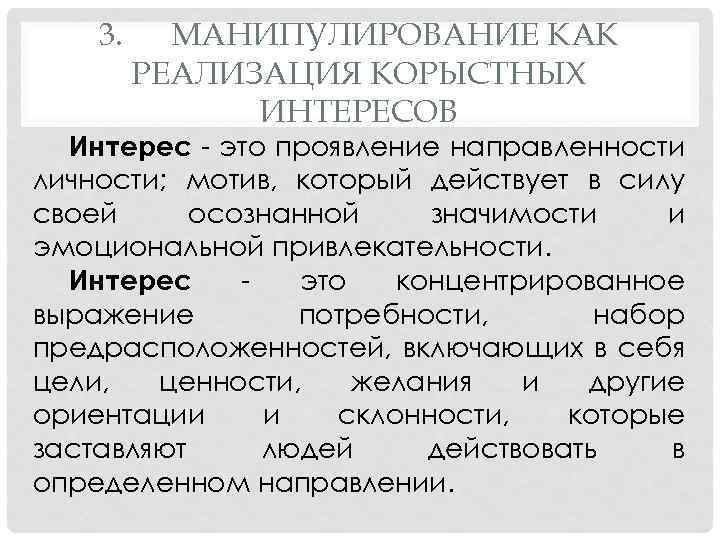 3. МАНИПУЛИРОВАНИЕ КАК РЕАЛИЗАЦИЯ КОРЫСТНЫХ ИНТЕРЕСОВ

Интерес - это проявление направленности личности; мотив, который действует в силу своей осознанной значимости и эмоциональной привлекательности.

Интерес - это концентрированное выражение потребности, набор предрасположенностей, включающих в себя цели, ценности, желания и другие ориентации и склонности, которые заставляют людей действовать в определенном направлении.